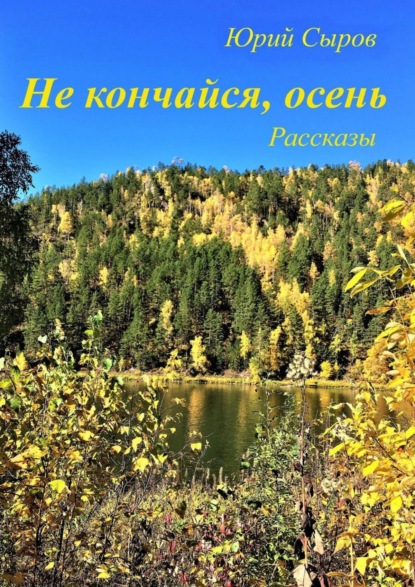 Юрий Сыров

Не кончайся, осень

Рассказы